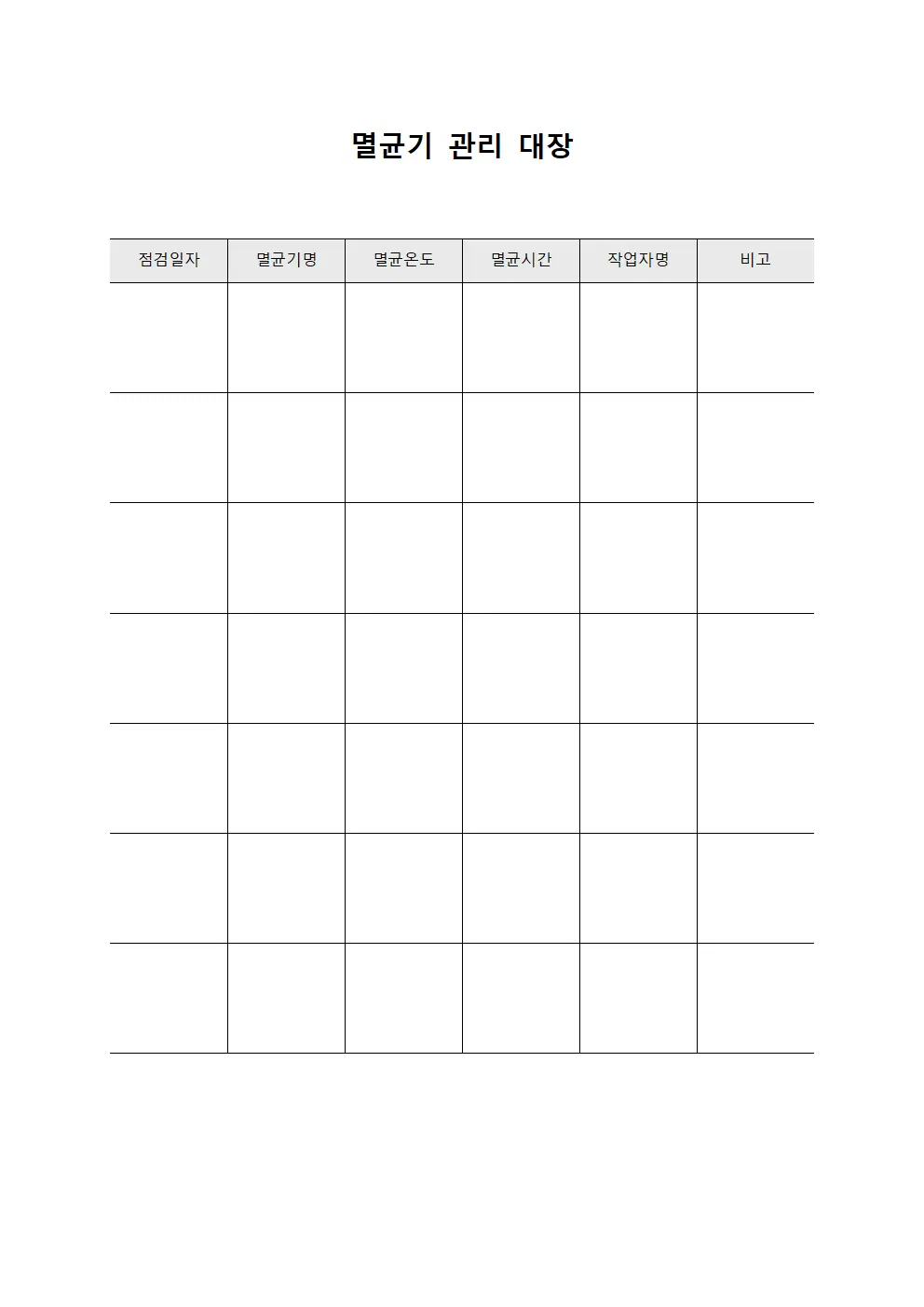 멸균기 관리 대장

| 점검일자 | 멸균기명 | 멸균온도 | 멸균시간 | 작업자명 | 비고 |
|---|---|---|---|---|---|
| | | | | | |
| | | | | | |
| | | | | | |
| | | | | | |
| | | | | | |
| | | | | | |
| | | | | | |